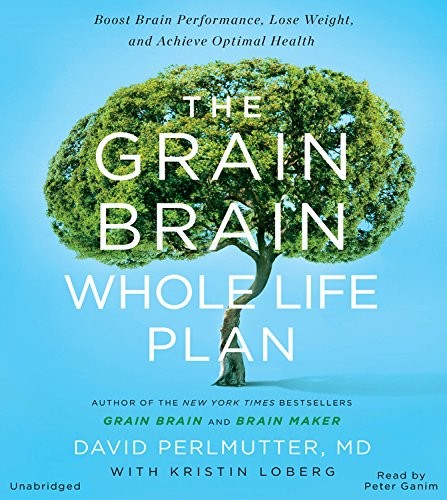 Boost Brain Performance, Lose Weight, and Achieve Optimal Health

THE GRAIN BRAIN WHOLE LIFE PLAN

AUTHOR OF THE NEW YORK TIMES BESTSELLERS
GRAIN BRAIN AND BRAIN MAKER

DAVID PERLMUTTER, MD
WITH KRISTIN LOBERG

Unabridged

Read by Peter Ganim